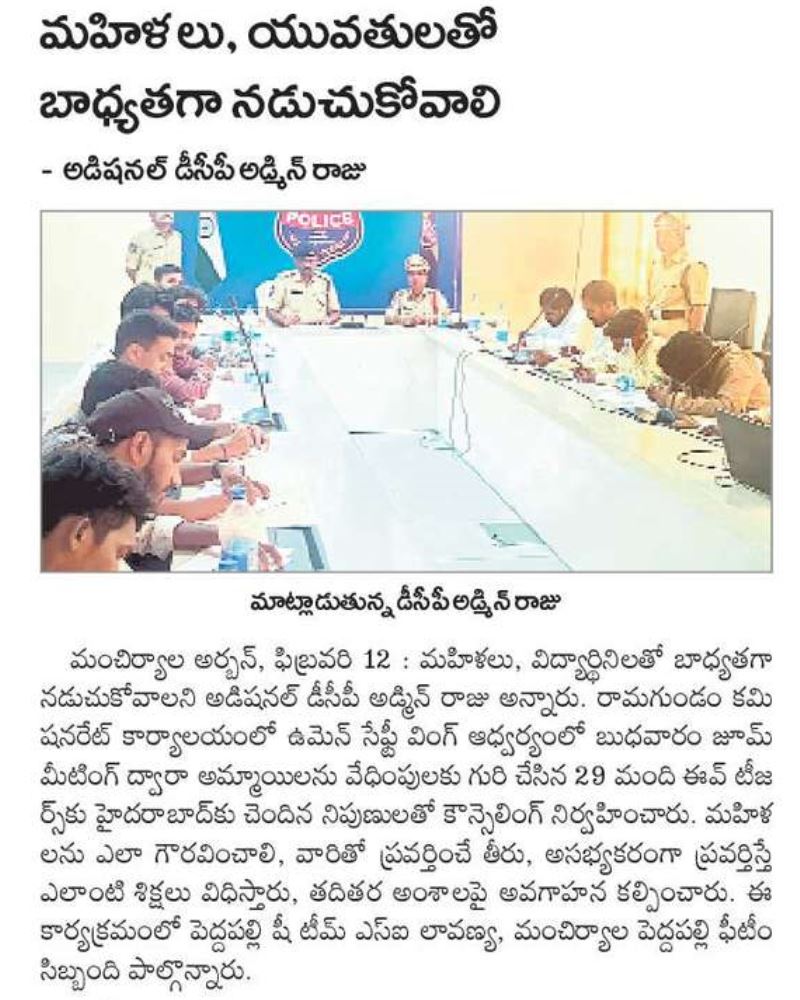 మహిళలు, యువతులతో బాధ్యతగా నడుచుకోవాలి

- అడిషనల్ డీసీపీ అడ్మిన్ రాజు

POLICE

మాట్లాడుతున్న డీసీపీ అడ్మిన్ రాజు

మంచిర్యాల అర్బన్, ఫిబ్రవరి 12 : మహిళలు, విద్యార్థినిలతో బాధ్యతగా నడుచుకోవాలని అడిషనల్ డీసీపీ అడ్మిన్ రాజు అన్నారు. రామగుండం కమిషనరేట్ కార్యాలయంలో ఉమెన్ సేఫ్టీ వింగ్ ఆధ్వర్యంలో బుధవారం జూమ్ మీటింగ్ ద్వారా అమ్మాయిలను వేధింపులకు గురి చేసిన 29 మంది ఈవ్ టీజర్స్‌కు హైదరాబాద్‌కు చెందిన నిపుణులతో కౌన్సెలింగ్ నిర్వహించారు. మహిళలను ఎలా గౌరవించాలి, వారితో ప్రవర్తించే తీరు, అసభ్యకరంగా ప్రవర్తిస్తే ఎలాంటి శిక్షలు విధిస్తారు, తదితర అంశాలపై అవగాహన కల్పించారు. ఈ కార్యక్రమంలో పెద్దపల్లి షీ టీమ్ ఎస్ఐ లావణ్య, మంచిర్యాల పెద్దపల్లి షీటీం సిబ్బంది పాల్గొన్నారు.